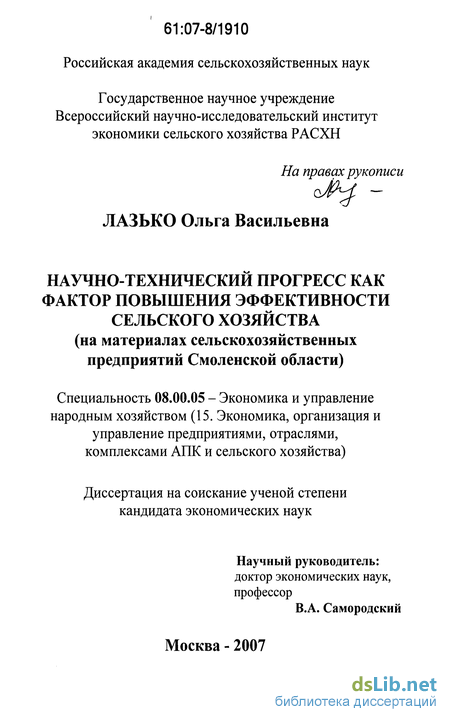 61:07-8/1910

Российская академия сельскохозяйственных наук

Государственное научное учреждение
Всероссийский научно-исследовательский институт
экономики сельского хозяйства РАСХН

На правах рукописи

ЛАЗЬКО Ольга Васильевна

НАУЧНО-ТЕХНИЧЕСКИЙ ПРОГРЕСС КАК ФАКТОР ПОВЫШЕНИЯ ЭФФЕКТИВНОСТИ СЕЛЬСКОГО ХОЗЯЙСТВА
(на материалах сельскохозяйственных предприятий Смоленской области)

Специальность 08.00.05 – Экономика и управление народным хозяйством (15. Экономика, организация и управление предприятиями, отраслями, комплексами АПК и сельского хозяйства)

Диссертация на соискание ученой степени кандидата экономических наук

Научный руководитель:
доктор экономических наук,
профессор
В.А. Самородский

Москва - 2007

dsLib.net
библиотека диссертаций